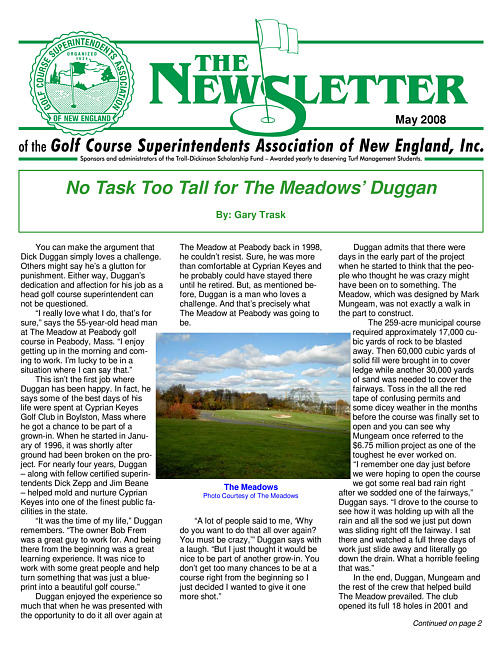 GOLF COURSE SUPERINTENDENTS ASSOCIATION ORGANIZED 1924 OF NEW ENGLAND

THE NEWSLETTER

May 2008

of the Golf Course Superintendents Association of New England, Inc.

Sponsors and administrators of the Troll-Dickinson Scholarship Fund – Awarded yearly to deserving Turf Management Students.

No Task Too Tall for The Meadows' Duggan

By: Gary Trask

You can make the argument that Dick Duggan simply loves a challenge. Others might say he's a glutton for punishment. Either way, Duggan's dedication and affection for his job as a head golf course superintendent can not be questioned.

"I really love what I do, that's for sure," says the 55-year-old head man at The Meadow at Peabody golf course in Peabody, Mass. "I enjoy getting up in the morning and coming to work. I'm lucky to be in a situation where I can say that."

This isn't the first job where Duggan has been happy. In fact, he says some of the best days of his life were spent at Cyprian Keyes Golf Club in Boylston, Mass where he got a chance to be part of a grown-in. When he started in January of 1996, it was shortly after ground had been broken on the project. For nearly four years, Duggan – along with fellow certified superintendents Dick Zepp and Jim Beane – helped mold and nurture Cyprian Keyes into one of the finest public facilities in the state.

"It was the time of my life," Duggan remembers. "The owner Bob Frem was a great guy to work for. And being there from the beginning was a great learning experience. It was nice to work with some great people and help turn something that was just a blueprint into a beautiful golf course."

Duggan enjoyed the experience so much that when he was presented with the opportunity to do it all over again at The Meadow at Peabody back in 1998, he couldn't resist. Sure, he was more than comfortable at Cyprian Keyes and he probably could have stayed there until he retired. But, as mentioned before, Duggan is a man who loves a challenge. And that's precisely what The Meadow at Peabody was going to be.

The Meadows
Photo Courtesy of The Meadows

"A lot of people said to me, 'Why do you want to do that all over again? You must be crazy,'" Duggan says with a laugh. "But I just thought it would be nice to be part of another grow-in. You don't get too many chances to be at a course right from the beginning so I just decided I wanted to give it one more shot."

Duggan admits that there were days in the early part of the project when he started to think that the people who thought he was crazy might have been on to something. The Meadow, which was designed by Mark Mungeam, was not exactly a walk in the part to construct.

The 259-acre municipal course required approximately 17,000 cubic yards of rock to be blasted away. Then 60,000 cubic yards of solid fill were brought in to cover ledge while another 30,000 yards of sand was needed to cover the fairways. Toss in the all the red tape of confusing permits and some dicey weather in the months before the course was finally set to open and you can see why Mungeam once referred to the $6.75 million project as one of the toughest he ever worked on.

"I remember one day just before we were hoping to open the course we got some real bad rain right after we sodded one of the fairways," Duggan says. "I drove to the course to see how it was holding up with all the rain and all the sod we just put down was sliding right off the fairway. I sat there and watched a full three days of work just slide away and literally go down the drain. What a horrible feeling that was."

In the end, Duggan, Mungeam and the rest of the crew that helped build The Meadow prevailed. The club opened its full 18 holes in 2001 and

Continued on page 2